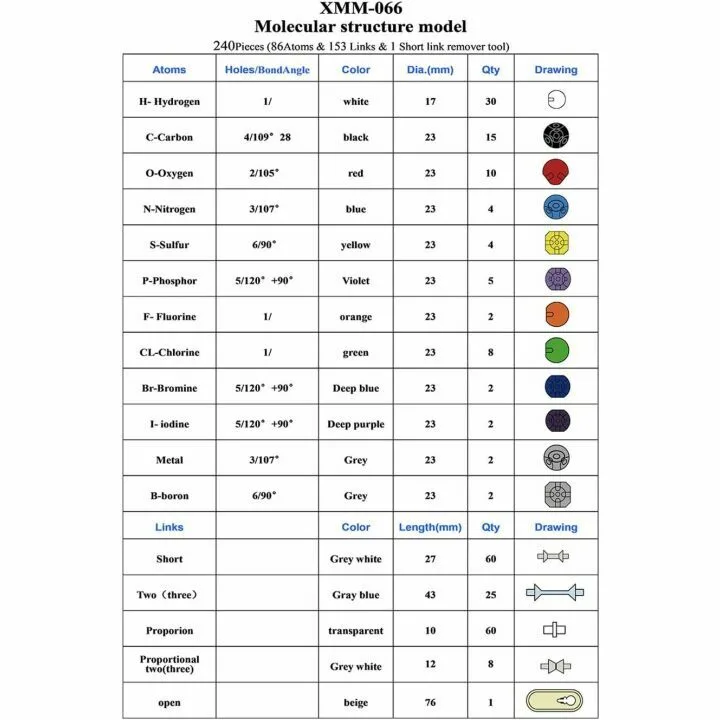 XMM-066
Molecular structure model
240Pieces (86Atoms & 153 Links & 1 Short link remover tool)

| Atoms | Holes/BondAngle | Color | Dia.(mm) | Qty | Drawing |
|---|---|---|---|---|---|
| H- Hydrogen | 1/ | white | 17 | 30 | |
| C-Carbon | 4/109° 28 | black | 23 | 15 | |
| O-Oxygen | 2/105° | red | 23 | 10 | |
| N-Nitrogen | 3/107° | blue | 23 | 4 | |
| S-Sulfur | 6/90° | yellow | 23 | 4 | |
| P-Phosphor | 5/120° +90° | Violet | 23 | 5 | |
| F- Fluorine | 1/ | orange | 23 | 2 | |
| CL-Chlorine | 1/ | green | 23 | 8 | |
| Br-Bromine | 5/120° +90° | Deep blue | 23 | 2 | |
| I- iodine | 5/120° +90° | Deep purple | 23 | 2 | |
| Metal | 3/107° | Grey | 23 | 2 | |
| B-boron | 6/90° | Grey | 23 | 2 | |
| Links | | Color | Length(mm) | Qty | Drawing |
| Short | | Grey white | 27 | 60 | |
| Two（three） | | Gray blue | 43 | 25 | |
| Proporion | | transparent | 10 | 60 | |
| Proportional two(three) | | Grey white | 12 | 8 | |
| open | | beige | 76 | 1 | |